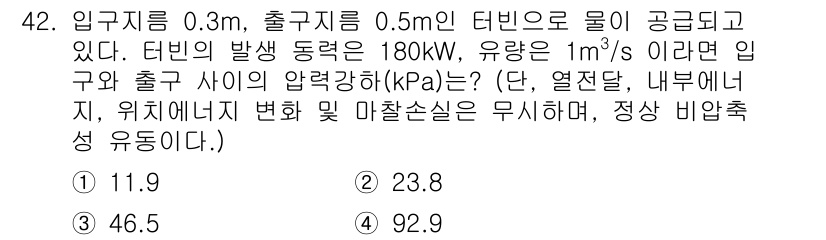 42. 입구지름 0.3m, 출구지름 0.5m인 터빈으로 물이 공급되고 있다. 터빈의 발생 동력은 180kW, 유량은 $1m^3/s$ 이라면 입구와 출구 사이의 압력강하(kPa)는? (단, 열전달, 내부에너지, 위치에너지 변화 및 마찰손실은 무시하며, 정상 비압축성 유동이다.)

① 11.9
② 23.8
③ 46.5
④ 92.9